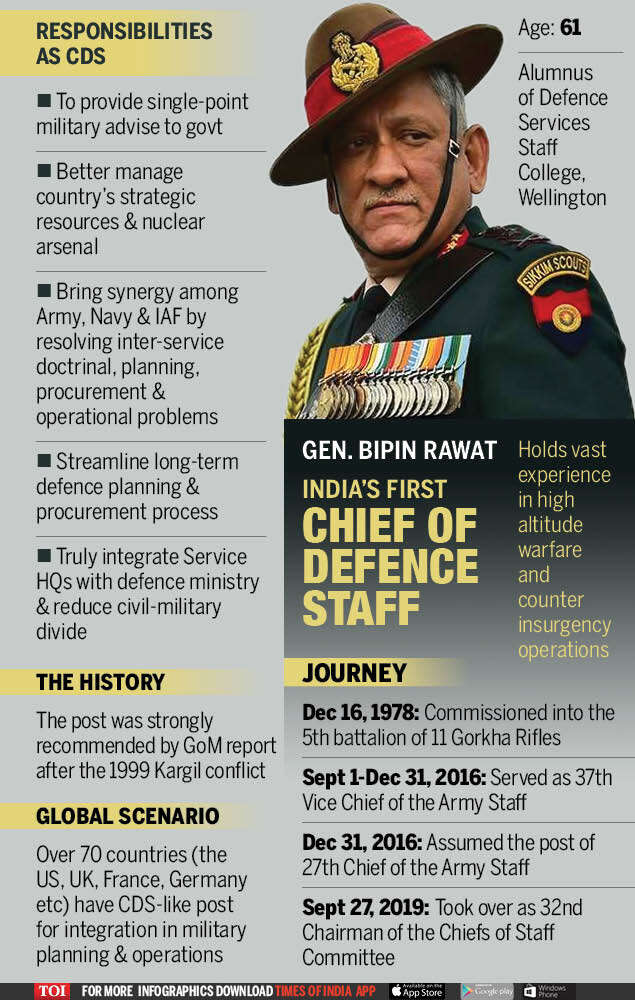 RESPONSIBILITIES AS CDS

■ To provide single-point military advise to govt

■ Better manage country's strategic resources & nuclear arsenal

■ Bring synergy among Army, Navy & IAF by resolving inter-service doctrinal, planning, procurement & operational problems

■ Streamline long-term defence planning & procurement process

■ Truly integrate Service HQs with defence ministry & reduce civil-military divide

THE HISTORY

The post was strongly recommended by GoM report after the 1999 Kargil conflict

GLOBAL SCENARIO

Over 70 countries (the US, UK, France, Germany etc) have CDS-like post for integration in military planning & operations

Age: 61

Alumnus of Defence Services Staff College, Wellington

SIKKIM SCOUTS

GEN. BIPIN RAWAT

INDIA'S FIRST CHIEF OF DEFENCE STAFF

Holds vast experience in high altitude warfare and counter insurgency operations

JOURNEY

Dec 16, 1978: Commissioned into the 5th battalion of 11 Gorkha Rifles

Sept 1-Dec 31, 2016: Served as 37th Vice Chief of the Army Staff

Dec 31, 2016: Assumed the post of 27th Chief of the Army Staff

Sept 27, 2019: Took over as 32nd Chairman of the Chiefs of Staff Committee

TOI FOR MORE INFOGRAPHICS DOWNLOAD TIMES OF INDIA APP Available on the App Store Google play Windows Phone